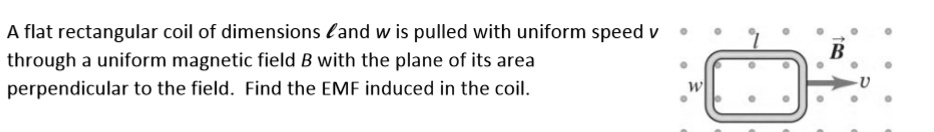 A flat rectangular coil of dimensions $\ell$ and $w$ is pulled with uniform speed $v$ through a uniform magnetic field $B$ with the plane of its area perpendicular to the field. Find the EMF induced in the coil.

$l$
$\vec{B}$
$w$
$v$